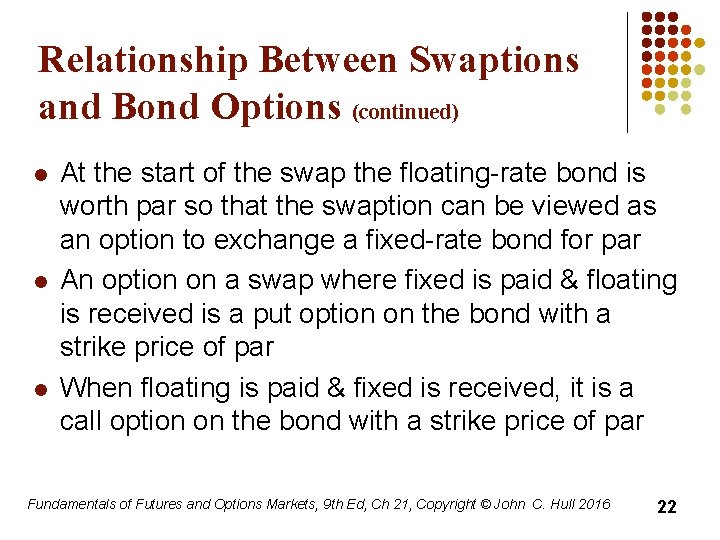 Relationship Between Swaptions and Bond Options (continued)

- At the start of the swap the floating-rate bond is worth par so that the swaption can be viewed as an option to exchange a fixed-rate bond for par
- An option on a swap where fixed is paid & floating is received is a put option on the bond with a strike price of par
- When floating is paid & fixed is received, it is a call option on the bond with a strike price of par

Fundamentals of Futures and Options Markets, 9th Ed, Ch 21, Copyright © John C. Hull 2016

22